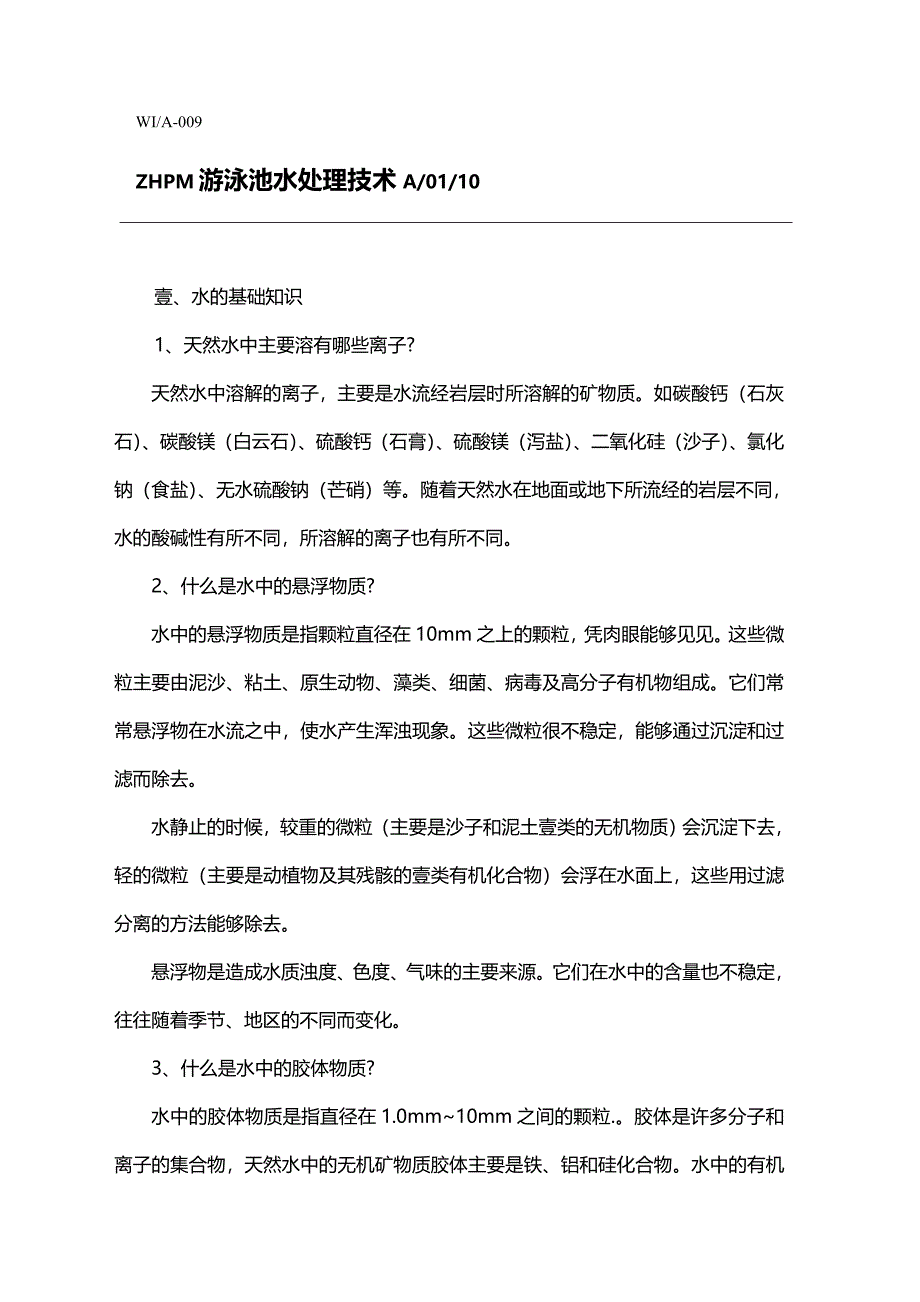 WI/A-009

ZHPM 游泳池水处理技术 A/01/10

壹、水的基础知识

1、天然水中主要溶有哪些离子?

天然水中溶解的离子，主要是水流经岩层时所溶解的矿物质。如碳酸钙（石灰石）、碳酸镁（白云石）、硫酸钙（石膏）、硫酸镁（泻盐）、二氧化硅（沙子）、氯化钠（食盐）、无水硫酸钠（芒硝）等。随着天然水在地面或地下所流经的岩层不同，水的酸碱性有所不同，所溶解的离子也有所不同。

2、什么是水中的悬浮物质?

水中的悬浮物质是指颗粒直径在 10mm 之上的颗粒，凭肉眼能够见见。这些微粒主要由泥沙、粘土、原生动物、藻类、细菌、病毒及高分子有机物组成。它们常常悬浮物在水流之中，使水产生浑浊现象。这些微粒很不稳定，能够通过沉淀和过滤而除去。

水静止的时候，较重的微粒（主要是沙子和泥土壹类的无机物质）会沉淀下去，轻的微粒（主要是动植物及其残骸的壹类有机化合物）会浮在水面上，这些用过滤分离的方法能够除去。

悬浮物是造成水质浊度、色度、气味的主要来源。它们在水中的含量也不稳定，往往随着季节、地区的不同而变化。

3、什么是水中的胶体物质?

水中的胶体物质是指直径在 1.0mm~10mm 之间的颗粒.。胶体是许多分子和离子的集合物，天然水中的无机矿物质胶体主要是铁、铝和硅化合物。水中的有机